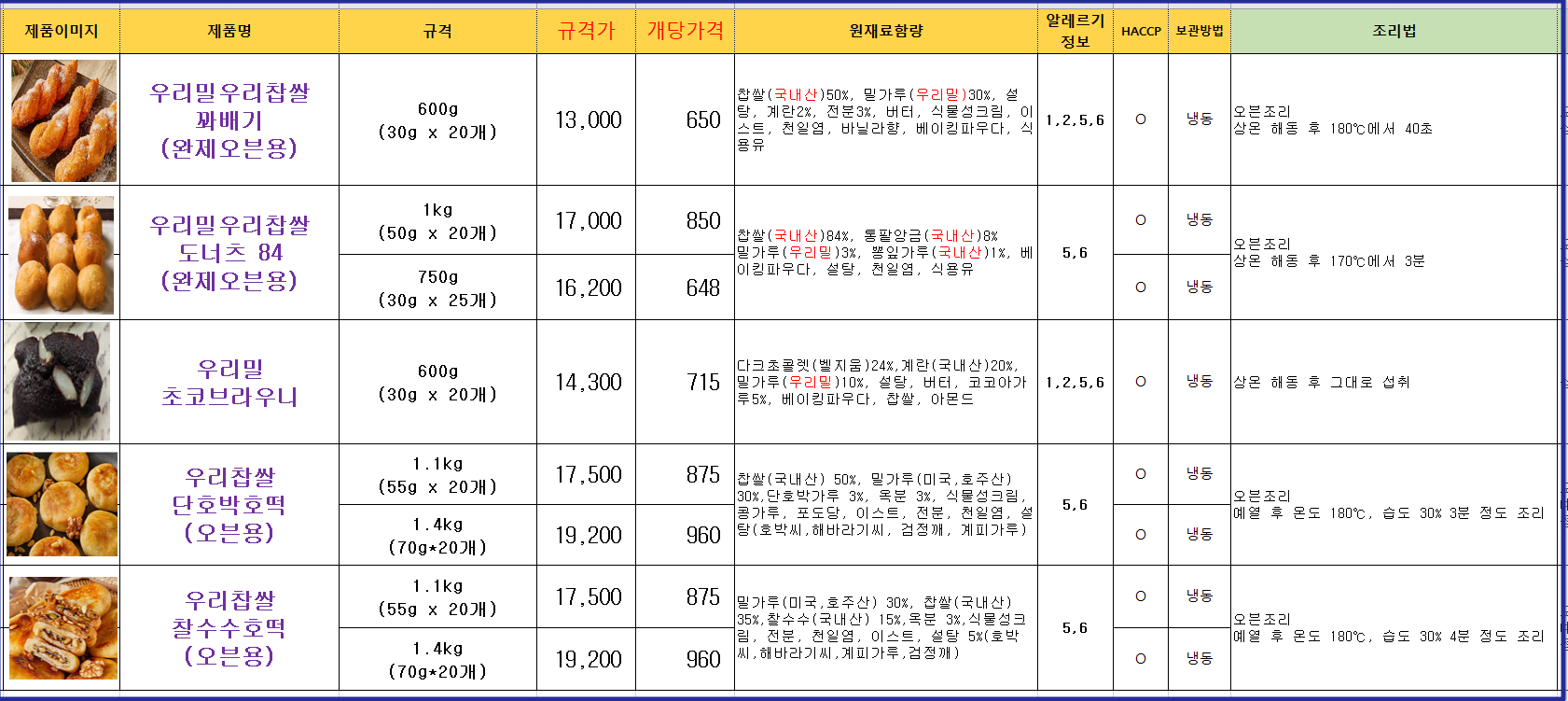 | 제품이미지 | 제품명 | 규격 | 규격가 | 개당가격 | 원재료함량 | 알레르기 정보 | HACCP | 보관방법 | 조리법 |
|---|---|---|---|---|---|---|---|---|---|
| | 우리밀우리찹쌀 꽈배기 (완제오븐용) | 600g (30g x 20개) | 13,000 | 650 | 찹쌀(국내산)50%, 밀가루(우리밀)30%, 설탕, 계란2%, 전분3%, 버터, 식물성크림, 이스트, 천일염, 바닐라향, 베이킹파우다, 식용유 | 1,2,5,6 | ○ | 냉동 | 오븐조리 상온 해동 후 180℃에서 40초 |
| | 우리밀우리찹쌀 도너츠 84 (완제오븐용) | 1kg (50g x 20개) | 17,000 | 850 | 찹쌀(국내산)84%, 통팥앙금(국내산)8% 밀가루(우리밀)3%, 뽕잎가루(국내산)1%, 베이킹파우다, 설탕, 천일염, 식용유 | 5,6 | ○ | 냉동 | 오븐조리 상온 해동 후 170℃에서 3분 |
| | | 750g (30g x 25개) | 16,200 | 648 | | | ○ | 냉동 | |
| | 우리밀 초코브라우니 | 600g (30g x 20개) | 14,300 | 715 | 다크초콜렛(벨지움)24%,계란(국내산)20%, 밀가루(우리밀)10%, 설탕, 버터, 코코아가루5%, 베이킹파우다, 찹쌀, 아몬드 | 1,2,5,6 | ○ | 냉동 | 상온 해동 후 그대로 섭취 |
| | 우리찹쌀 단호박호떡 (오븐용) | 1.1kg (55g x 20개) | 17,500 | 875 | 찹쌀(국내산) 50%, 밀가루(미국,호주산) 30%,단호박가루 3%, 옥분 3%, 식물성크림, 콩가루, 포도당, 이스트, 전분, 천일염, 설탕(호박씨,해바라기씨, 검정깨, 계피가루) | 5,6 | ○ | 냉동 | 오븐조리 예열 후 온도 180℃, 습도 30% 3분 정도 조리 |
| | | 1.4kg (70g*20개) | 19,200 | 960 | | | ○ | 냉동 | |
| | 우리찹쌀 찰수수호떡 (오븐용) | 1.1kg (55g x 20개) | 17,500 | 875 | 밀가루(미국,호주산) 30%, 찹쌀(국내산) 35%,찰수수(국내산) 15%,옥분 3%,식물성크림, 전분, 천일염, 이스트, 설탕 5%(호박씨,해바라기씨,계피가루,검정깨) | 5,6 | ○ | 냉동 | 오븐조리 예열 후 온도 180℃, 습도 30% 4분 정도 조리 |
| | | 1.4kg (70g*20개) | 19,200 | 960 | | | ○ | 냉동 | |